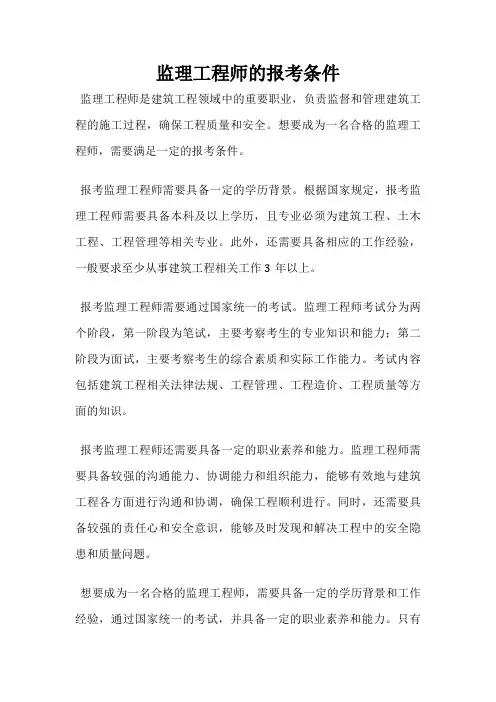 监理工程师的报考条件

监理工程师是建筑工程领域中的重要职业，负责监督和管理建筑工程的施工过程，确保工程质量和安全。想要成为一名合格的监理工程师，需要满足一定的报考条件。

报考监理工程师需要具备一定的学历背景。根据国家规定，报考监理工程师需要具备本科及以上学历，且专业必须为建筑工程、土木工程、工程管理等相关专业。此外，还需要具备相应的工作经验，一般要求至少从事建筑工程相关工作 3 年以上。

报考监理工程师需要通过国家统一的考试。监理工程师考试分为两个阶段，第一阶段为笔试，主要考察考生的专业知识和能力；第二阶段为面试，主要考察考生的综合素质和实际工作能力。考试内容包括建筑工程相关法律法规、工程管理、工程造价、工程质量等方面的知识。

报考监理工程师还需要具备一定的职业素养和能力。监理工程师需要具备较强的沟通能力、协调能力和组织能力，能够有效地与建筑工程各方面进行沟通和协调，确保工程顺利进行。同时，还需要具备较强的责任心和安全意识，能够及时发现和解决工程中的安全隐患和质量问题。

想要成为一名合格的监理工程师，需要具备一定的学历背景和工作经验，通过国家统一的考试，并具备一定的职业素养和能力。只有